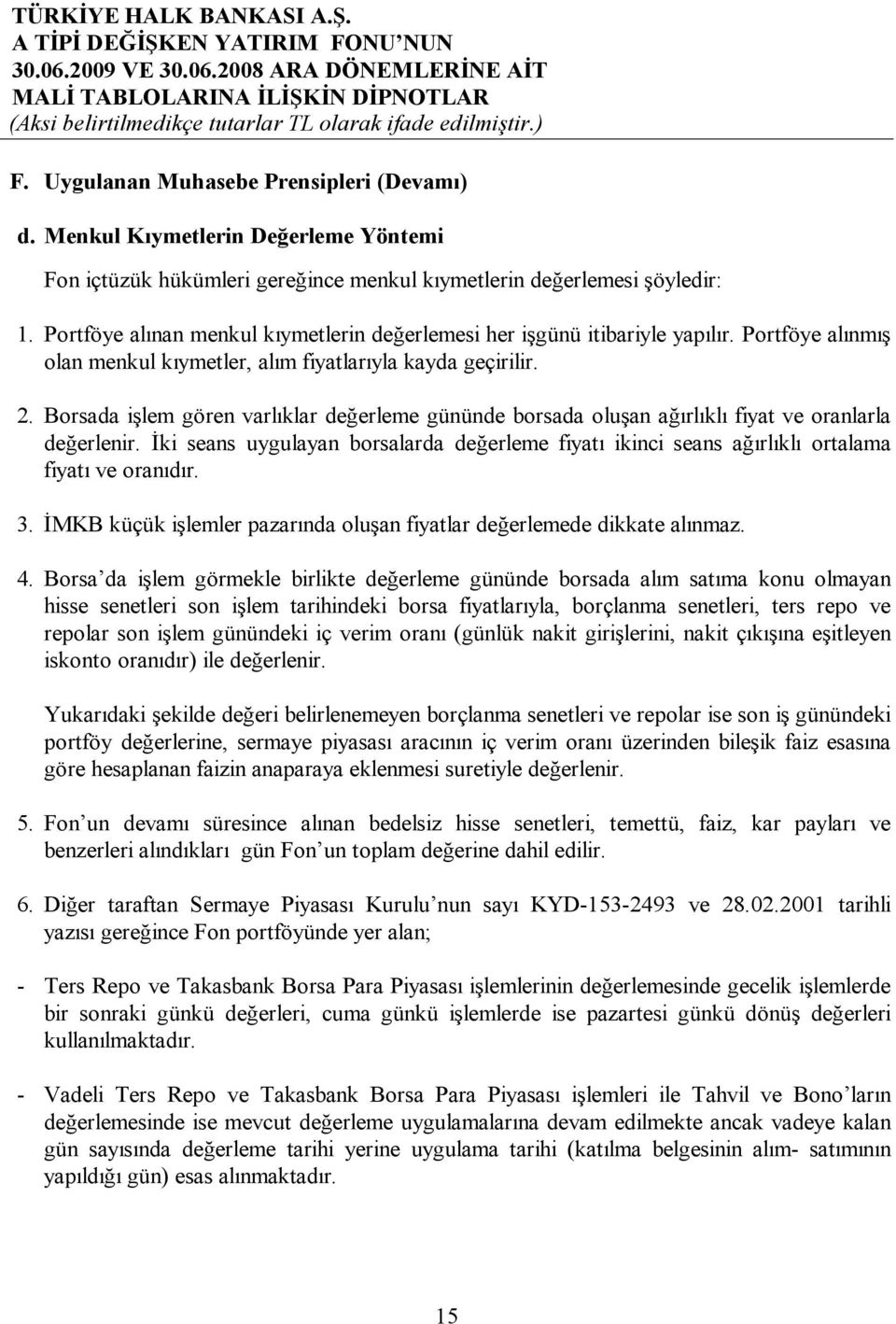 TÜRKİYE HALK BANKASI A.Ş.
A TİPİ DEĞİŞKEN YATIRIM FONU'NUN
30.06.2009 VE 30.06.2008 ARA DÖNEMLERİNE AİT
MALİ TABLOLARINA İLİŞKİN DİPNOTLAR
(Aksi belirtilmedikçe tutarlar TL olarak ifade edilmiştir.)

F. Uygulanan Muhasebe Prensipleri (Devamı)

d. Menkul Kıymetlerin Değerleme Yöntemi

Fon içtüzük hükümleri gereğince menkul kıymetlerin değerlemesi şöyledir:

1. Portföye alınan menkul kıymetlerin değerlemesi her işgünü itibariyle yapılır. Portföye alınmış olan menkul kıymetler, alım fiyatlarıyla kayda geçirilir.

2. Borsada işlem gören varlıklar değerleme gününde borsada oluşan ağırlıklı fiyat ve oranlarla değerlenir. İki seans uygulayan borsalarda değerleme fiyatı ikinci seans ağırlıklı ortalama fiyatı ve oranıdır.

3. İMKB küçük işlemler pazarında oluşan fiyatlar değerlemede dikkate alınmaz.

4. Borsa'da işlem görmekle birlikte değerleme gününde borsada alım satıma konu olmayan hisse senetleri son işlem tarihindeki borsa fiyatlarıyla, borçlanma senetleri, ters repo ve repolar son işlem günündeki iç verim oranı (günlük nakit girişlerini, nakit çıkışına eşitleyen iskonto oranıdır) ile değerlenir.

Yukarıdaki şekilde değeri belirlenemeyen borçlanma senetleri ve repolar ise son iş günündeki portföy değerlerine, sermaye piyasası aracının iç verim oranı üzerinden bileşik faiz esasına göre hesaplanan faizin anaparaya eklenmesi suretiyle değerlenir.

5. Fon'un devamı süresince alınan bedelsiz hisse senetleri, temettü, faiz, kar payları ve benzerleri alındıkları gün Fon'un toplam değerine dahil edilir.

6. Diğer taraftan Sermaye Piyasası Kurulu'nun sayı KYD-153-2493 ve 28.02.2001 tarihli yazısı gereğince Fon portföyünde yer alan;

- Ters Repo ve Takasbank Borsa Para Piyasası işlemlerinin değerlemesinde gecelik işlemlerde bir sonraki günkü değerleri, cuma günkü işlemlerde ise pazartesi günkü dönüş değerleri kullanılmaktadır.

- Vadeli Ters Repo ve Takasbank Borsa Para Piyasası işlemleri ile Tahvil ve Bono'ların değerlemesinde ise mevcut değerleme uygulamalarına devam edilmekte ancak vadeye kalan gün sayısında değerleme tarihi yerine uygulama tarihi (katılma belgesinin alım- satımının yapıldığı gün) esas alınmaktadır.

15